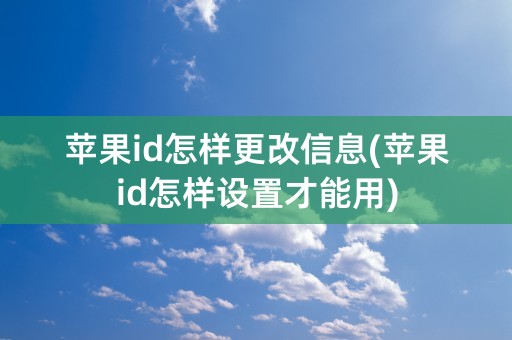 苹果id怎样更改信息(苹果id怎样设置才能用)